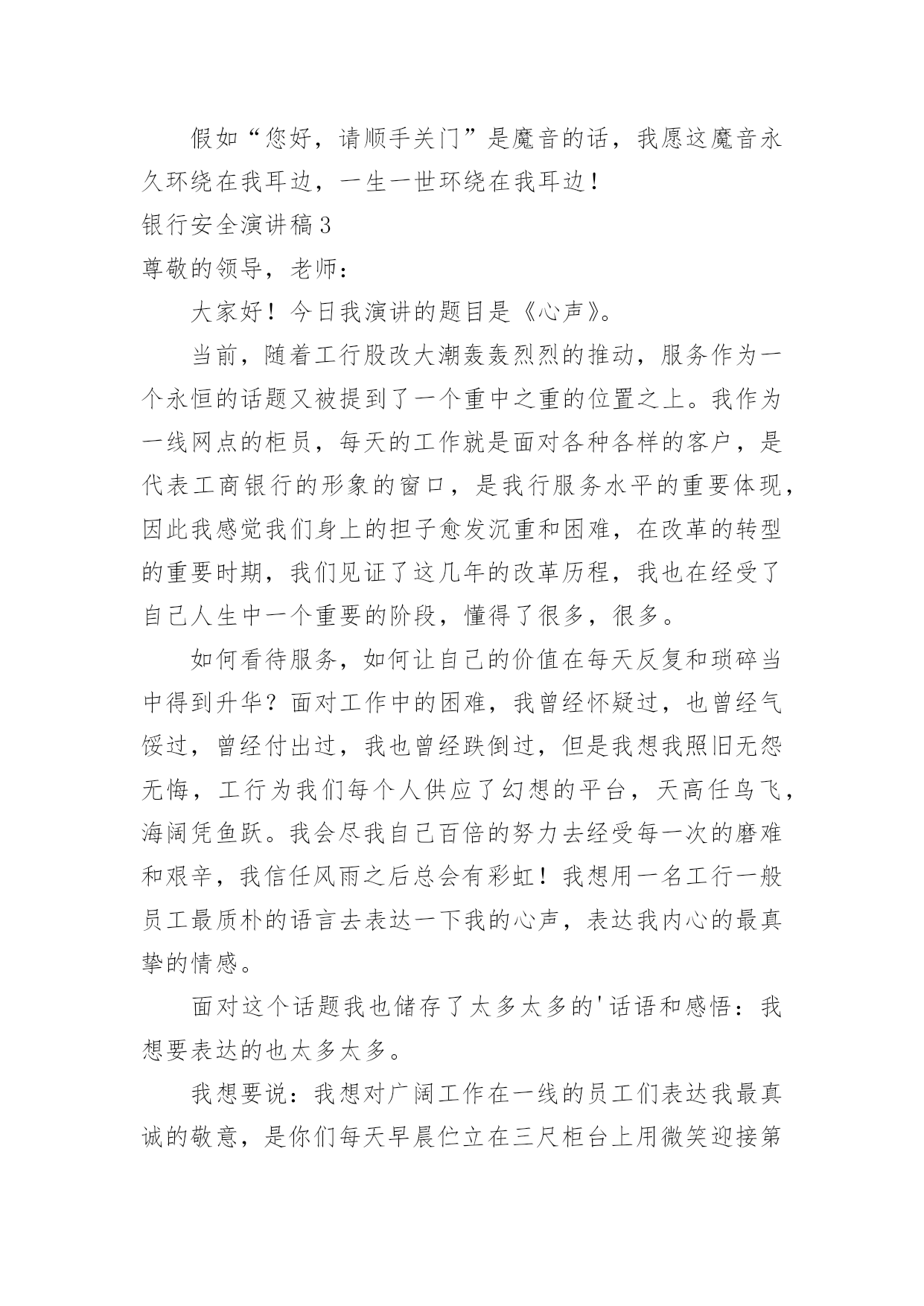 假如“您好，请顺手关门”是魔音的话，我愿这魔音永久环绕在我耳边，一生一世环绕在我耳边！

银行安全演讲稿3

尊敬的领导，老师：

大家好！今日我演讲的题目是《心声》。

当前，随着工行股改大潮轰轰烈烈的推动，服务作为一个永恒的话题又被提到了一个重中之重的位置之上。我作为一线网点的柜员，每天的工作就是面对各种各样的客户，是代表工商银行的形象的窗口，是我行服务水平的重要体现，因此我感觉我们身上的担子愈发沉重和困难，在改革的转型的重要时期，我们见证了这几年的改革历程，我也在经受了自己人生中一个重要的阶段，懂得了很多，很多。

如何看待服务，如何让自己的价值在每天反复和琐碎当中得到升华？面对工作中的困难，我曾经怀疑过，也曾经气馁过，曾经付出过，我也曾经跌倒过，但是我想我照旧无怨无悔，工行为我们每个人供应了幻想的平台，天高任鸟飞，海阔凭鱼跃。我会尽我自己百倍的努力去经受每一次的磨难和艰辛，我信任风雨之后总会有彩虹！我想用一名工行一般员工最质朴的语言去表达一下我的心声，表达我内心的最真挚的情感。

面对这个话题我也储存了太多太多的'话语和感悟：我想要表达的也太多太多。

我想要说：我想对广阔工作在一线的员工们表达我最真诚的敬意，是你们每天早晨伫立在三尺柜台上用微笑迎接第